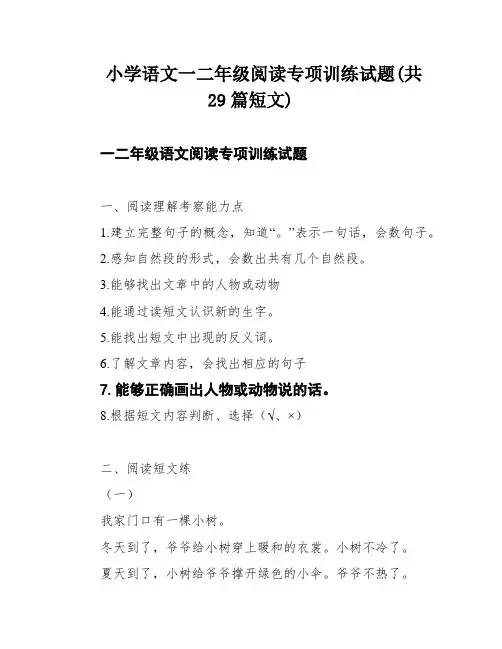 小学语文一二年级阅读专项训练试题(共29篇短文)

一二年级语文阅读专项训练试题

一、阅读理解考察能力点

1.建立完整句子的概念，知道“。”表示一句话，会数句子。

2.感知自然段的形式，会数出共有几个自然段。

3.能够找出文章中的人物或动物

4.能通过读短文认识新的生字。

5.能找出短文中出现的反义词。

6.了解文章内容，会找出相应的句子

7.能够正确画出人物或动物说的话。

8.根据短文内容判断、选择（√、×）

二、阅读短文练

（一）

我家门口有一棵小树。

冬天到了，爷爷给小树穿上暖和的衣裳。小树不冷了。

夏天到了，小树给爷爷撑开绿色的小伞。爷爷不热了。